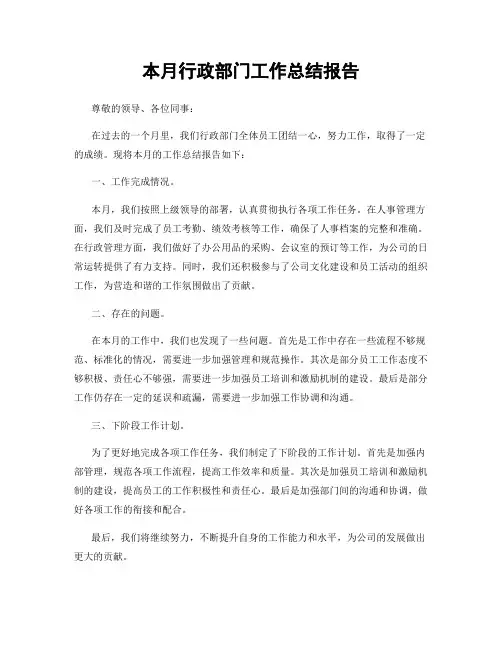 本月行政部门工作总结报告

尊敬的领导、各位同事：

在过去的一个月里，我们行政部门全体员工团结一心，努力工作，取得了一定的成绩。现将本月的工作总结报告如下：

一、工作完成情况。

本月，我们按照上级领导的部署，认真贯彻执行各项工作任务。在人事管理方面，我们及时完成了员工考勤、绩效考核等工作，确保了人事档案的完整和准确。在行政管理方面，我们做好了办公用品的采购、会议室的预订等工作，为公司的日常运转提供了有力支持。同时，我们还积极参与了公司文化建设和员工活动的组织工作，为营造和谐的工作氛围做出了贡献。

二、存在的问题。

在本月的工作中，我们也发现了一些问题。首先是工作中存在一些流程不够规范、标准化的情况，需要进一步加强管理和规范操作。其次是部分员工工作态度不够积极、责任心不够强，需要进一步加强员工培训和激励机制的建设。最后是部分工作仍存在一定的延误和疏漏，需要进一步加强工作协调和沟通。

三、下阶段工作计划。

为了更好地完成各项工作任务，我们制定了下阶段的工作计划。首先是加强内部管理，规范各项工作流程，提高工作效率和质量。其次是加强员工培训和激励机制的建设，提高员工的工作积极性和责任心。最后是加强部门间的沟通和协调，做好各项工作的衔接和配合。

最后，我们将继续努力，不断提升自身的工作能力和水平，为公司的发展做出更大的贡献。